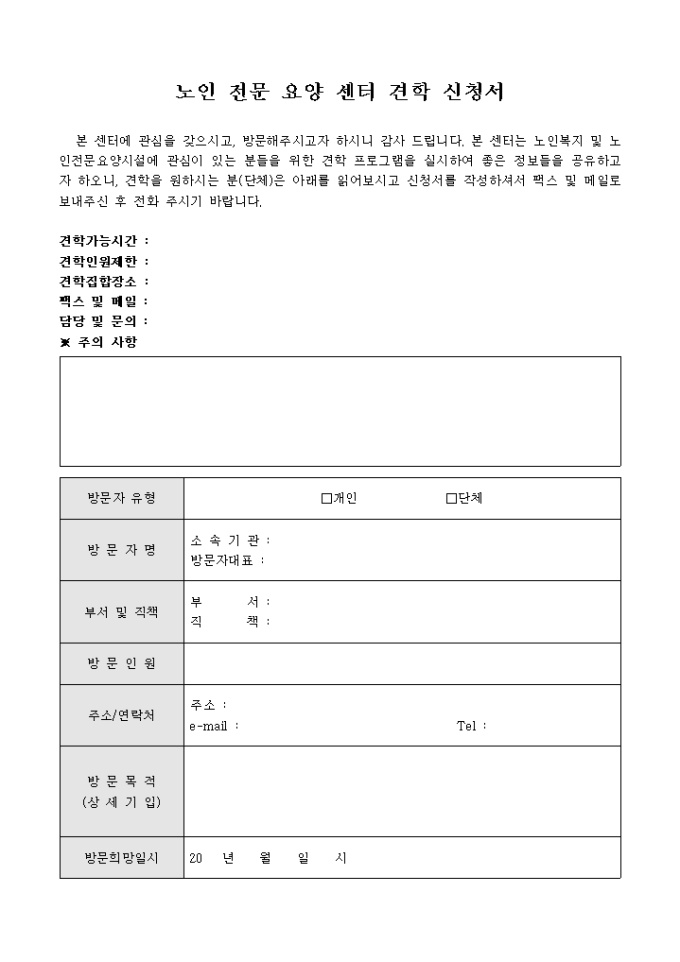 노인 전문 요양 센터 견학 신청서

본 센터에 관심을 갖으시고, 방문해주시고자 하시니 감사 드립니다. 본 센터는 노인복지 및 노인전문요양시설에 관심이 있는 분들을 위한 견학 프로그램을 실시하여 좋은 정보들을 공유하고자 하오니, 견학을 원하시는 분(단체)은 아래를 읽어보시고 신청서를 작성하셔서 팩스 및 메일로 보내주신 후 전화 주시기 바랍니다.

견학가능시간 :
견학인원제한 :
견학집합장소 :
팩스 및 메일 :
담당 및 문의 :
※ 주의 사항

| 방문자 유형 | □개인 □단체 |
|---|---|
| 방 문 자 명 | 소 속 기 관 : 방문자대표 : |
| 부서 및 직책 | 부 서 : 직 책 : |
| 방 문 인 원 | |
| 주소/연락처 | 주소 : e-mail : Tel : |
| 방 문 목 적 (상 세 기 입) | |
| 방문희망일시 | 20 년 월 일 시 |